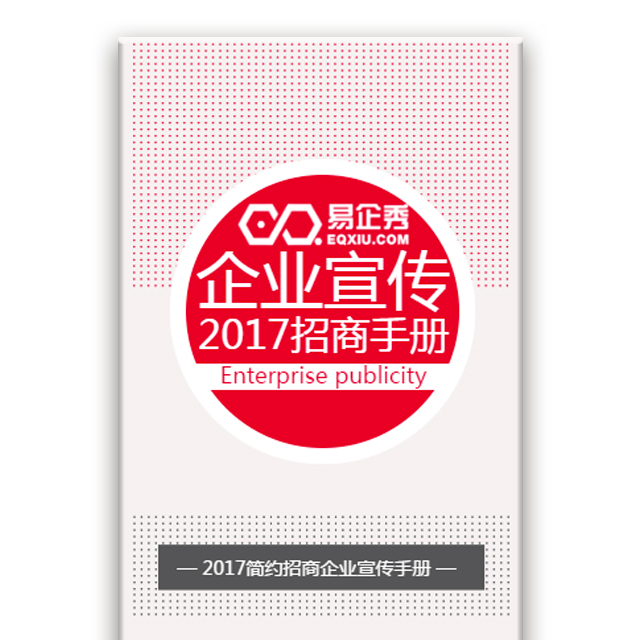 易企秀
EQXIU.COM
企业宣传
2017招商手册
Enterprise publicity

— 2017简约招商企业宣传手册 —